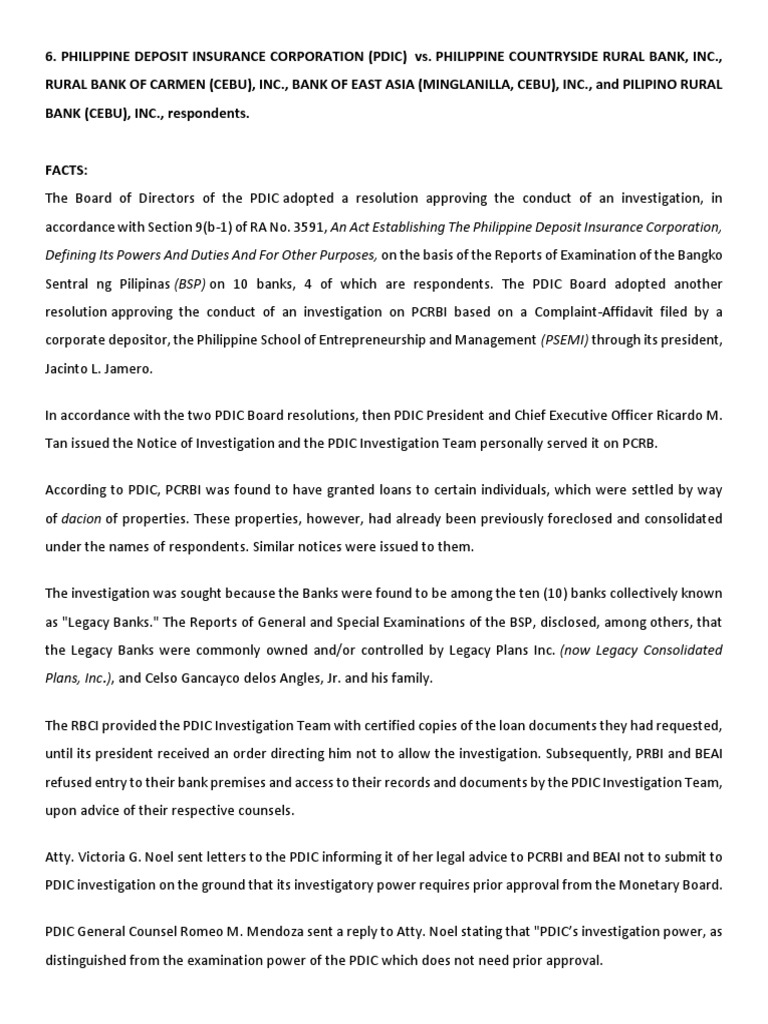 6. PHILIPPINE DEPOSIT INSURANCE CORPORATION (PDIC) vs. PHILIPPINE COUNTRYSIDE RURAL BANK, INC., RURAL BANK OF CARMEN (CEBU), INC., BANK OF EAST ASIA (MINGLANILLA, CEBU), INC., and PILIPINO RURAL BANK (CEBU), INC., respondents.

FACTS:
The Board of Directors of the PDIC adopted a resolution approving the conduct of an investigation, in accordance with Section 9(b-1) of RA No. 3591, An Act Establishing The Philippine Deposit Insurance Corporation, Defining Its Powers And Duties And For Other Purposes, on the basis of the Reports of Examination of the Bangko Sentral ng Pilipinas (BSP) on 10 banks, 4 of which are respondents. The PDIC Board adopted another resolution approving the conduct of an investigation on PCRBI based on a Complaint-Affidavit filed by a corporate depositor, the Philippine School of Entrepreneurship and Management (PSEMI) through its president, Jacinto L. Jamero.

In accordance with the two PDIC Board resolutions, then PDIC President and Chief Executive Officer Ricardo M. Tan issued the Notice of Investigation and the PDIC Investigation Team personally served it on PCRB.

According to PDIC, PCRBI was found to have granted loans to certain individuals, which were settled by way of dacion of properties. These properties, however, had already been previously foreclosed and consolidated under the names of respondents. Similar notices were issued to them.

The investigation was sought because the Banks were found to be among the ten (10) banks collectively known as "Legacy Banks." The Reports of General and Special Examinations of the BSP, disclosed, among others, that the Legacy Banks were commonly owned and/or controlled by Legacy Plans Inc. (now Legacy Consolidated Plans, Inc.), and Celso Gancayco delos Angles, Jr. and his family.

The RBCI provided the PDIC Investigation Team with certified copies of the loan documents they had requested, until its president received an order directing him not to allow the investigation. Subsequently, PRBI and BEAI refused entry to their bank premises and access to their records and documents by the PDIC Investigation Team, upon advice of their respective counsels.

Atty. Victoria G. Noel sent letters to the PDIC informing it of her legal advice to PCRBI and BEAI not to submit to PDIC investigation on the ground that its investigatory power requires prior approval from the Monetary Board.

PDIC General Counsel Romeo M. Mendoza sent a reply to Atty. Noel stating that "PDIC's investigation power, as distinguished from the examination power of the PDIC which does not need prior approval.